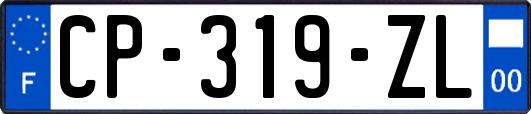 F
CP-319-ZL
00